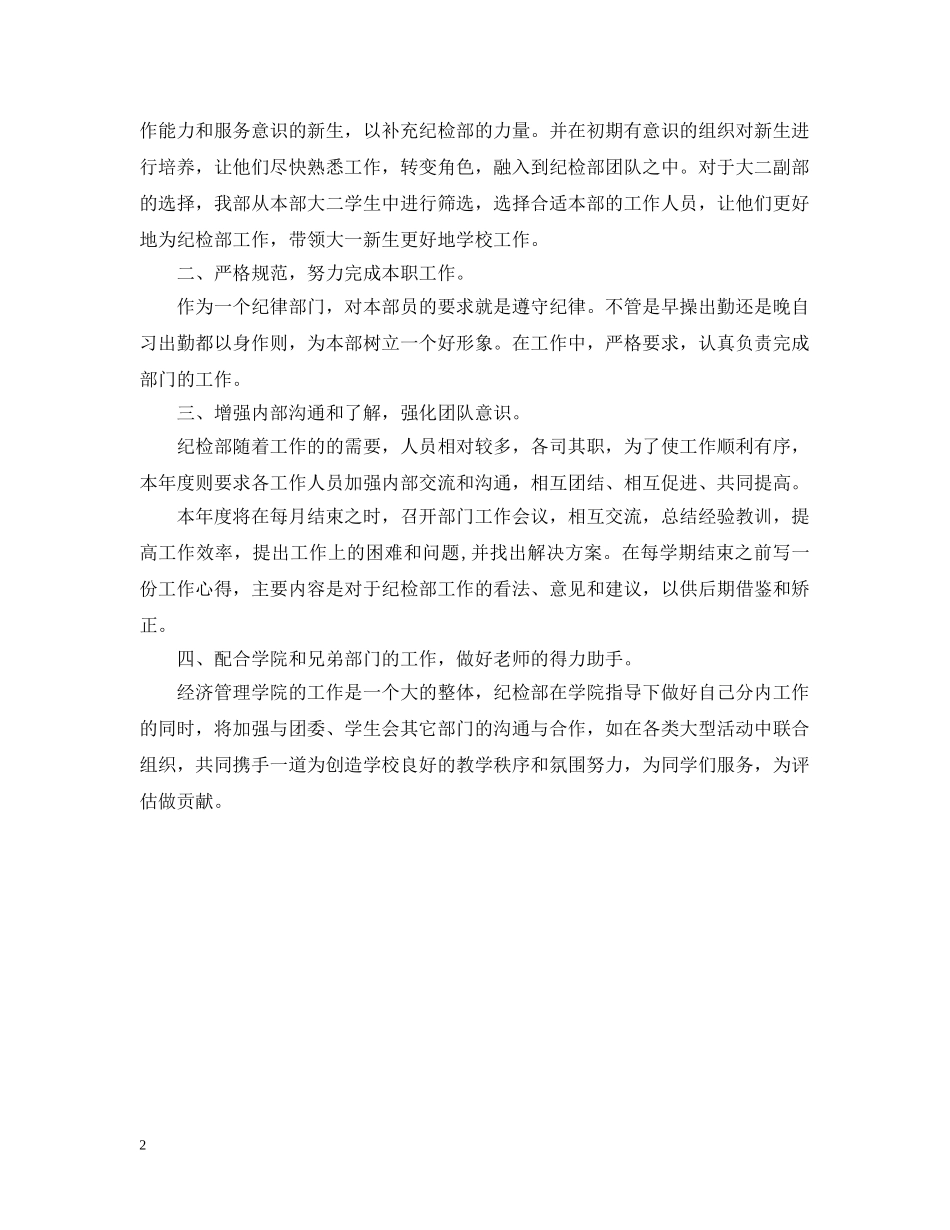 作能力和服务意识的新生，以补充纪检部的力量。并在初期有意识的组织对新生进行培养，让他们尽快熟悉工作，转变角色，融入到纪检部团队之中。对于大二副部的选择，我部从本部大二学生中进行筛选，选择合适本部的工作人员，让他们更好地为纪检部工作，带领大一新生更好地学校工作。

二、严格规范，努力完成本职工作。

作为一个纪律部门，对本部员的要求就是遵守纪律。不管是早操出勤还是晚自习出勤都以身作则，为本部树立一个好形象。在工作中，严格要求，认真负责完成部门的工作。

三、增强内部沟通和了解，强化团队意识。

纪检部随着工作的的需要，人员相对较多，各司其职，为了使工作顺利有序，本年度则要求各工作人员加强内部交流和沟通，相互团结、相互促进、共同提高。

本年度将在每月结束之时，召开部门工作会议，相互交流，总结经验教训，提高工作效率，提出工作上的困难和问题，并找出解决方案。在每学期结束之前写一份工作心得，主要内容是对于纪检部工作的看法、意见和建议，以供后期借鉴和矫正。

四、配合学院和兄弟部门的工作，做好老师的得力助手。

经济管理学院的工作是一个大的整体，纪检部在学院指导下做好自己分内工作的同时，将加强与团委、学生会其它部门的沟通与合作，如在各类大型活动中联合组织，共同携手一道为创造学校良好的教学秩序和氛围努力，为同学们服务，为评估做贡献。

2